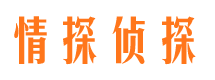 情探侦探